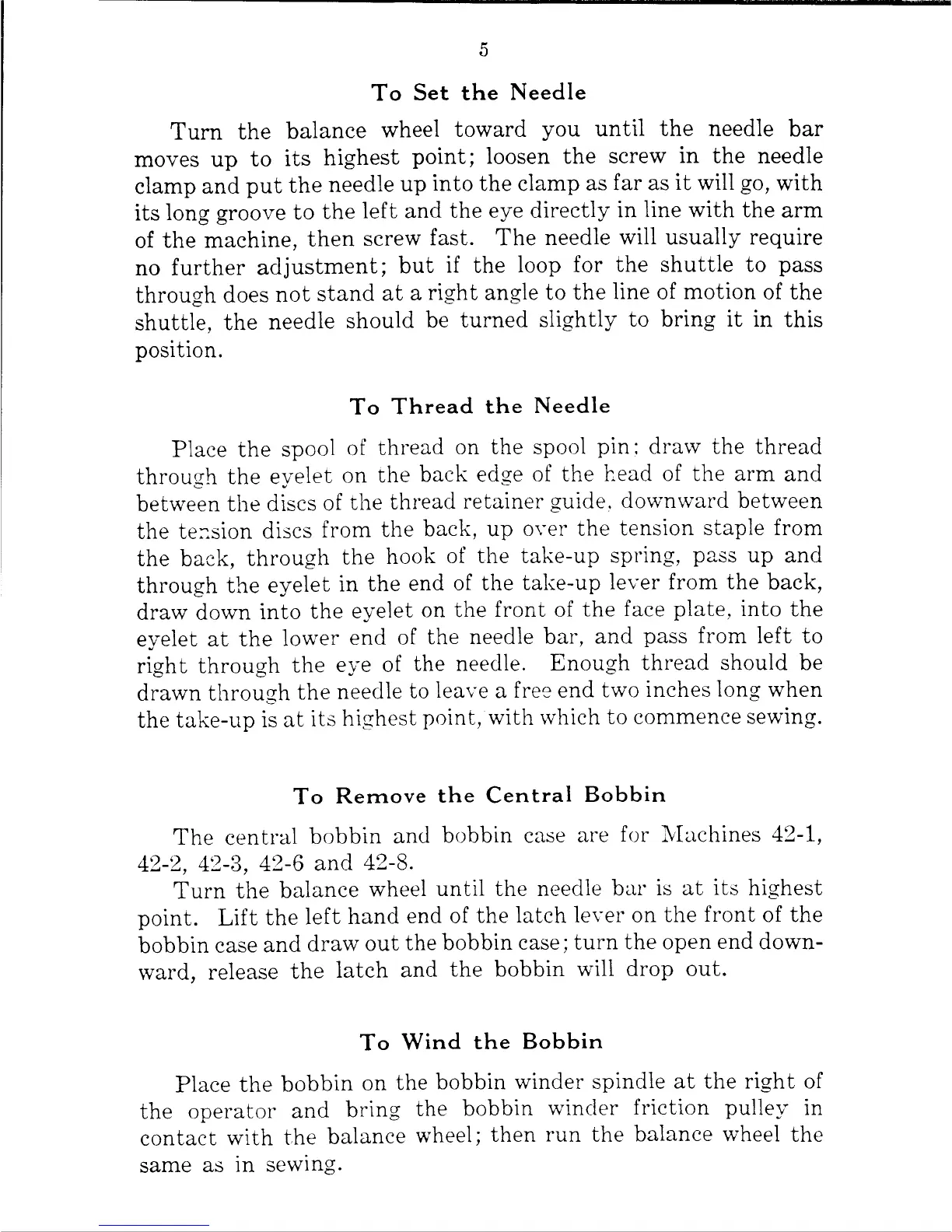 5

To Set the Needle

Turn the balance wheel toward you until the needle bar moves up to its highest point; loosen the screw in the needle clamp and put the needle up into the clamp as far as it will go, with its long groove to the left and the eye directly in line with the arm of the machine, then screw fast. The needle will usually require no further adjustment; but if the loop for the shuttle to pass through does not stand at a right angle to the line of motion of the shuttle, the needle should be turned slightly to bring it in this position.

To Thread the Needle

Place the spool of thread on the spool pin; draw the thread through the eyelet on the back edge of the head of the arm and between the discs of the thread retainer guide, downward between the tension discs from the back, up over the tension staple from the back, through the hook of the take-up spring, pass up and through the eyelet in the end of the take-up lever from the back, draw down into the eyelet on the front of the face plate, into the eyelet at the lower end of the needle bar, and pass from left to right through the eye of the needle. Enough thread should be drawn through the needle to leave a free end two inches long when the take-up is at its highest point, with which to commence sewing.

To Remove the Central Bobbin

The central bobbin and bobbin case are for Machines 42-1, 42-2, 42-3, 42-6 and 42-8.

Turn the balance wheel until the needle bar is at its highest point. Lift the left hand end of the latch lever on the front of the bobbin case and draw out the bobbin case; turn the open end downward, release the latch and the bobbin will drop out.

To Wind the Bobbin

Place the bobbin on the bobbin winder spindle at the right of the operator and bring the bobbin winder friction pulley in contact with the balance wheel; then run the balance wheel the same as in sewing.